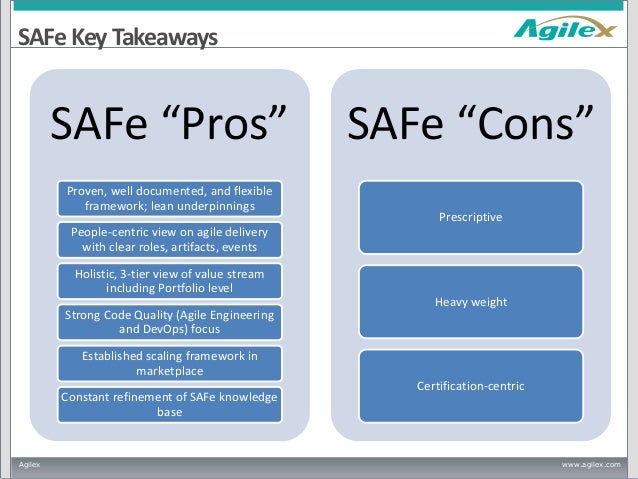 SAFe Key Takeaways

Agilex

SAFe “Pros”

Proven, well documented, and flexible framework; lean underpinnings

People-centric view on agile delivery with clear roles, artifacts, events

Holistic, 3-tier view of value stream including Portfolio level

Strong Code Quality (Agile Engineering and DevOps) focus

Established scaling framework in marketplace

Constant refinement of SAFe knowledge base

SAFe “Cons”

Prescriptive

Heavy weight

Certification-centric

Agilex

www.agilex.com